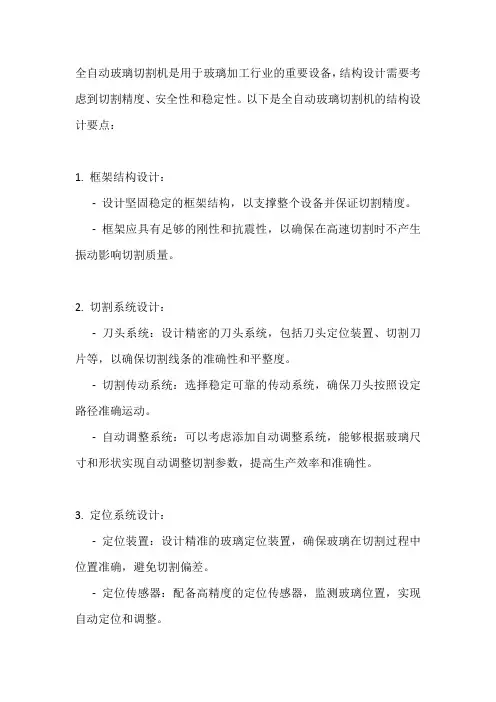 全自动玻璃切割机是用于玻璃加工行业的重要设备，结构设计需要考虑到切割精度、安全性和稳定性。以下是全自动玻璃切割机的结构设计要点：

1. 框架结构设计：

- 设计坚固稳定的框架结构，以支撑整个设备并保证切割精度。

- 框架应具有足够的刚性和抗震性，以确保在高速切割时不产生振动影响切割质量。

2. 切割系统设计：

- 刀头系统：设计精密的刀头系统，包括刀头定位装置、切割刀片等，以确保切割线条的准确性和平整度。

- 切割传动系统：选择稳定可靠的传动系统，确保刀头按照设定路径准确运动。

- 自动调整系统：可以考虑添加自动调整系统，能够根据玻璃尺寸和形状实现自动调整切割参数，提高生产效率和准确性。

3. 定位系统设计：

- 定位装置：设计精准的玻璃定位装置，确保玻璃在切割过程中位置准确，避免切割偏差。

- 定位传感器：配备高精度的定位传感器，监测玻璃位置，实现自动定位和调整。